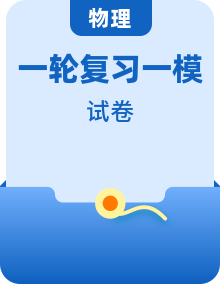 物理

一轮复习一模

试卷